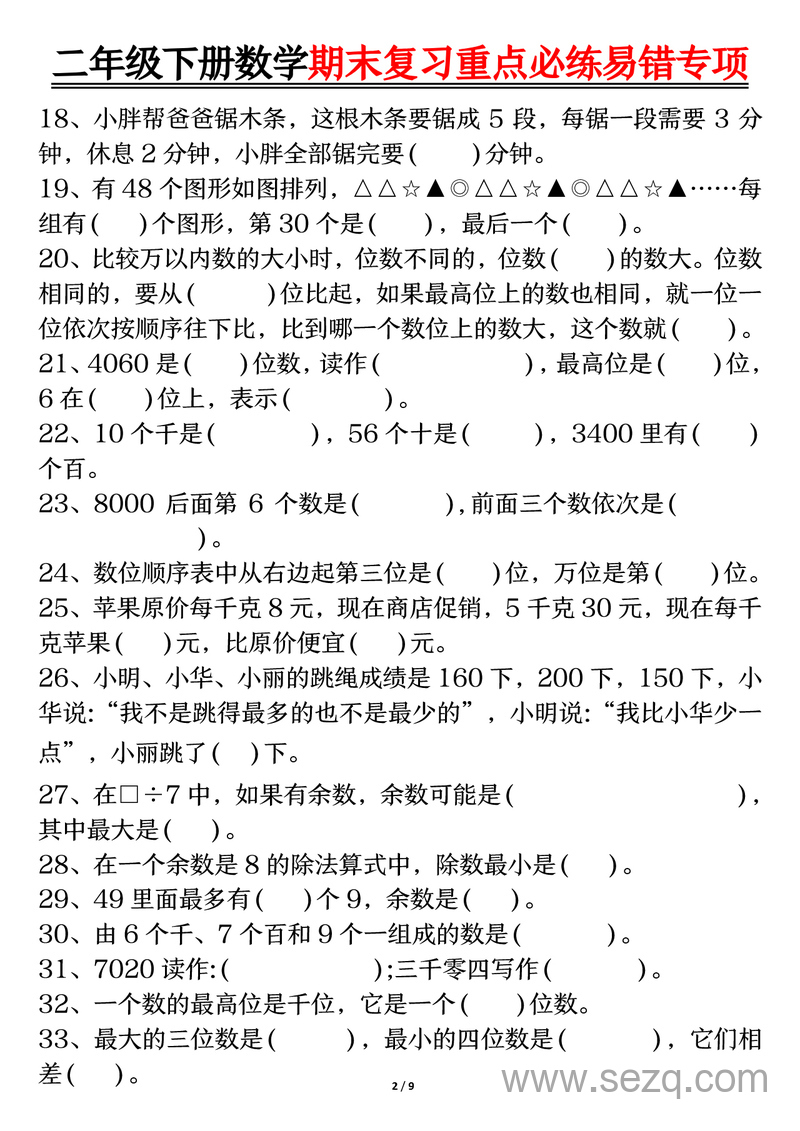 二年级下册数学期末复习重点必练易错专项

18、小胖帮爸爸锯木条，这根木条要锯成 5 段，每锯一段需要 3 分钟，休息 2 分钟，小胖全部锯完要(　　)分钟。

19、有 48 个图形如图排列，△△☆▲◎△△☆▲◎△△☆▲……每组有(　　)个图形，第 30 个是(　　)，最后一个(　　)。

20、比较万以内数的大小时，位数不同的，位数(　　)的数大。位数相同的，要从(　　)位比起，如果最高位上的数也相同，就一位一位依次按顺序往下比，比到哪一个数位上的数大，这个数就(　　)。

21、4060 是(　　)位数，读作(　　　　)，最高位是(　　)位，6 在(　　)位上，表示(　　　)。

22、10 个千是(　　　)，56 个十是(　　)，3400 里有(　　)个百。

23、8000 后面第 6 个数是(　　　)，前面三个数依次是(　　　)。

24、数位顺序表中从右边起第三位是(　　)位，万位是第(　　)位。

25、苹果原价每千克 8 元，现在商店促销，5 千克 30 元，现在每千克苹果(　　)元，比原价便宜(　　)元。

26、小明、小华、小丽的跳绳成绩是 160 下，200 下，150 下，小华说:“我不是跳得最多的也不是最少的”，小明说:“我比小华少一点”，小丽跳了(　)下。

27、在□÷7 中，如果有余数，余数可能是(　　　　　　)，其中最大是(　　)。

28、在一个余数是 8 的除法算式中，除数最小是(　　)。

29、49 里面最多有(　　)个 9，余数是(　　)。

30、由 6 个千、7 个百和 9 个一组成的数是(　　　)。

31、7020 读作:(　　　　　);三千零四写作(　　　)。

32、一个数的最高位是千位，它是一个(　　)位数。

33、最大的三位数是(　　　)，最小的四位数是(　　　)，它们相差(　　)。

2 / 9

www.sezq.com